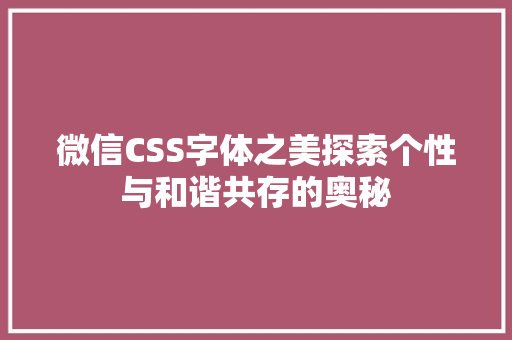 微信CSS字体之美探索个性与和谐共存的奥秘